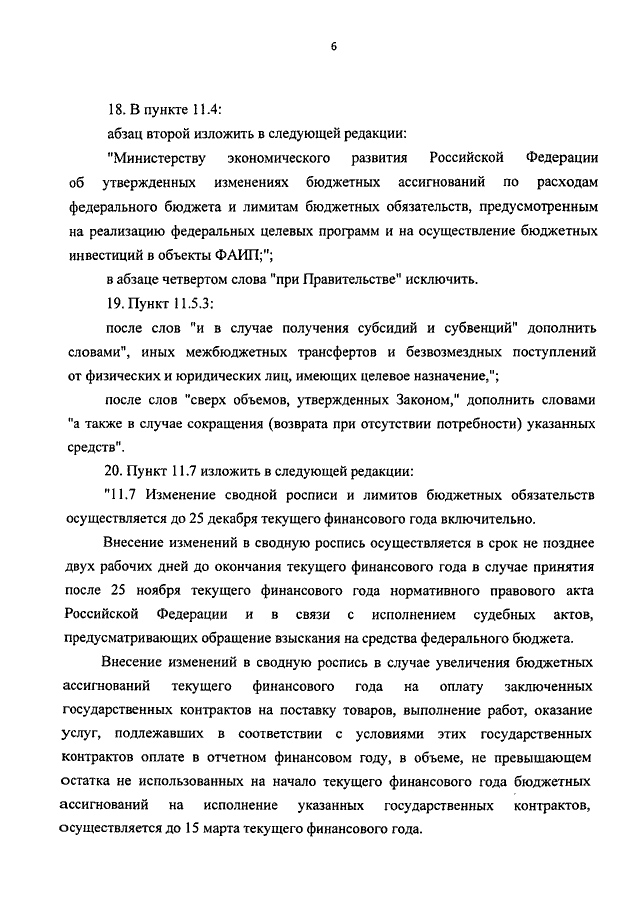 6

18. В пункте 11.4:

абзац второй изложить в следующей редакции:

"Министерству экономического развития Российской Федерации об утвержденных изменениях бюджетных ассигнований по расходам федерального бюджета и лимитам бюджетных обязательств, предусмотренным на реализацию федеральных целевых программ и на осуществление бюджетных инвестиций в объекты ФАИП;";

в абзаце четвертом слова "при Правительстве" исключить.

19. Пункт 11.5.3:

после слов "и в случае получения субсидий и субвенций" дополнить словами", иных межбюджетных трансфертов и безвозмездных поступлений от физических и юридических лиц, имеющих целевое назначение,";

после слов "сверх объемов, утвержденных Законом," дополнить словами "а также в случае сокращения (возврата при отсутствии потребности) указанных средств".

20. Пункт 11.7 изложить в следующей редакции:

"11.7 Изменение сводной росписи и лимитов бюджетных обязательств осуществляется до 25 декабря текущего финансового года включительно.

Внесение изменений в сводную роспись осуществляется в срок не позднее двух рабочих дней до окончания текущего финансового года в случае принятия после 25 ноября текущего финансового года нормативного правового акта Российской Федерации и в связи с исполнением судебных актов, предусматривающих обращение взыскания на средства федерального бюджета.

Внесение изменений в сводную роспись в случае увеличения бюджетных ассигнований текущего финансового года на оплату заключенных государственных контрактов на поставку товаров, выполнение работ, оказание услуг, подлежавших в соответствии с условиями этих государственных контрактов оплате в отчетном финансовом году, в объеме, не превышающем остатка не использованных на начало текущего финансового года бюджетных ассигнований на исполнение указанных государственных контрактов, осуществляется до 15 марта текущего финансового года.